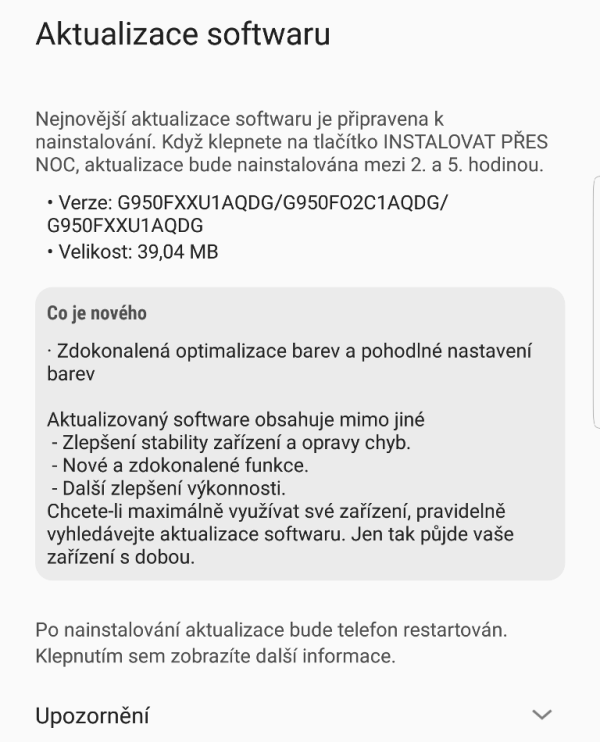 Aktualizace softwaru

Nejnovější aktualizace softwaru je připravena k nainstalování. Když klepnete na tlačítko INSTALOVAT PŘES NOC, aktualizace bude nainstalována mezi 2. a 5. hodinou.

• Verze: G950FXXU1AQDG/G950FO2C1AQDG/G950FXXU1AQDG
• Velikost: 39,04 MB

Co je nového

· Zdokonalená optimalizace barev a pohodlné nastavení barev

Aktualizovaný software obsahuje mimo jiné
- Zlepšení stability zařízení a opravy chyb.
- Nové a zdokonalené funkce.
- Další zlepšení výkonnosti.
Chcete-li maximálně využívat své zařízení, pravidelně vyhledávejte aktualizace softwaru. Jen tak půjde vaše zařízení s dobou.

Po nainstalování aktualizace bude telefon restartován. Klepnutím sem zobrazíte další informace.

Upozornění